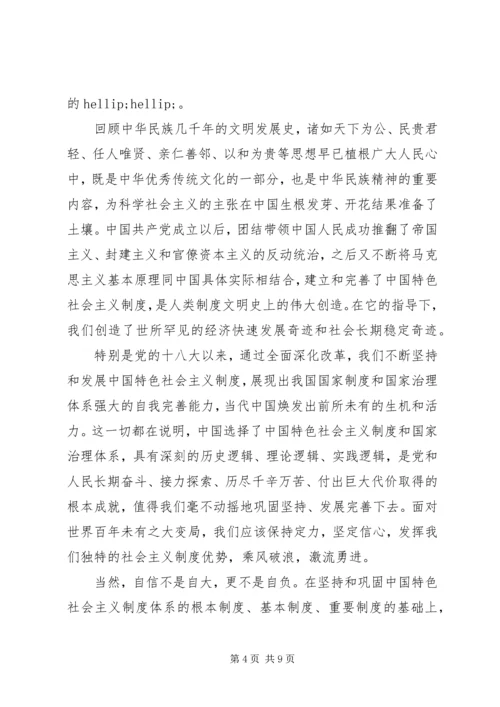 的 hellip;hellip;。

回顾中华民族几千年的文明发展史，诸如天下为公、民贵君轻、任人唯贤、亲仁善邻、以和为贵等思想早已植根广大人民心中，既是中华优秀传统文化的一部分，也是中华民族精神的重要内容，为科学社会主义的主张在中国生根发芽、开花结果准备了土壤。中国共产党成立以后，团结带领中国人民成功推翻了帝国主义、封建主义和官僚资本主义的反动统治，之后又不断将马克思主义基本原理同中国具体实际相结合，建立和完善了中国特色社会主义制度，是人类制度文明史上的伟大创造。在它的指导下，我们创造了世所罕见的经济快速发展奇迹和社会长期稳定奇迹。

特别是党的十八大以来，通过全面深化改革，我们不断坚持和发展中国特色社会主义制度，展现出我国国家制度和国家治理体系强大的自我完善能力，当代中国焕发出前所未有的生机和活力。这一切都在说明，中国选择了中国特色社会主义制度和国家治理体系，具有深刻的历史逻辑、理论逻辑、实践逻辑，是党和人民长期奋斗、接力探索、历尽千辛万苦、付出巨大代价取得的根本成就，值得我们毫不动摇地巩固坚持、发展完善下去。面对世界百年未有之大变局，我们应该保持定力，坚定信心，发挥我们独特的社会主义制度优势，乘风破浪，激流勇进。

当然，自信不是自大，更不是自负。在坚持和巩固中国特色社会主义制度体系的根本制度、基本制度、重要制度的基础上，

第 4 页 共 9 页